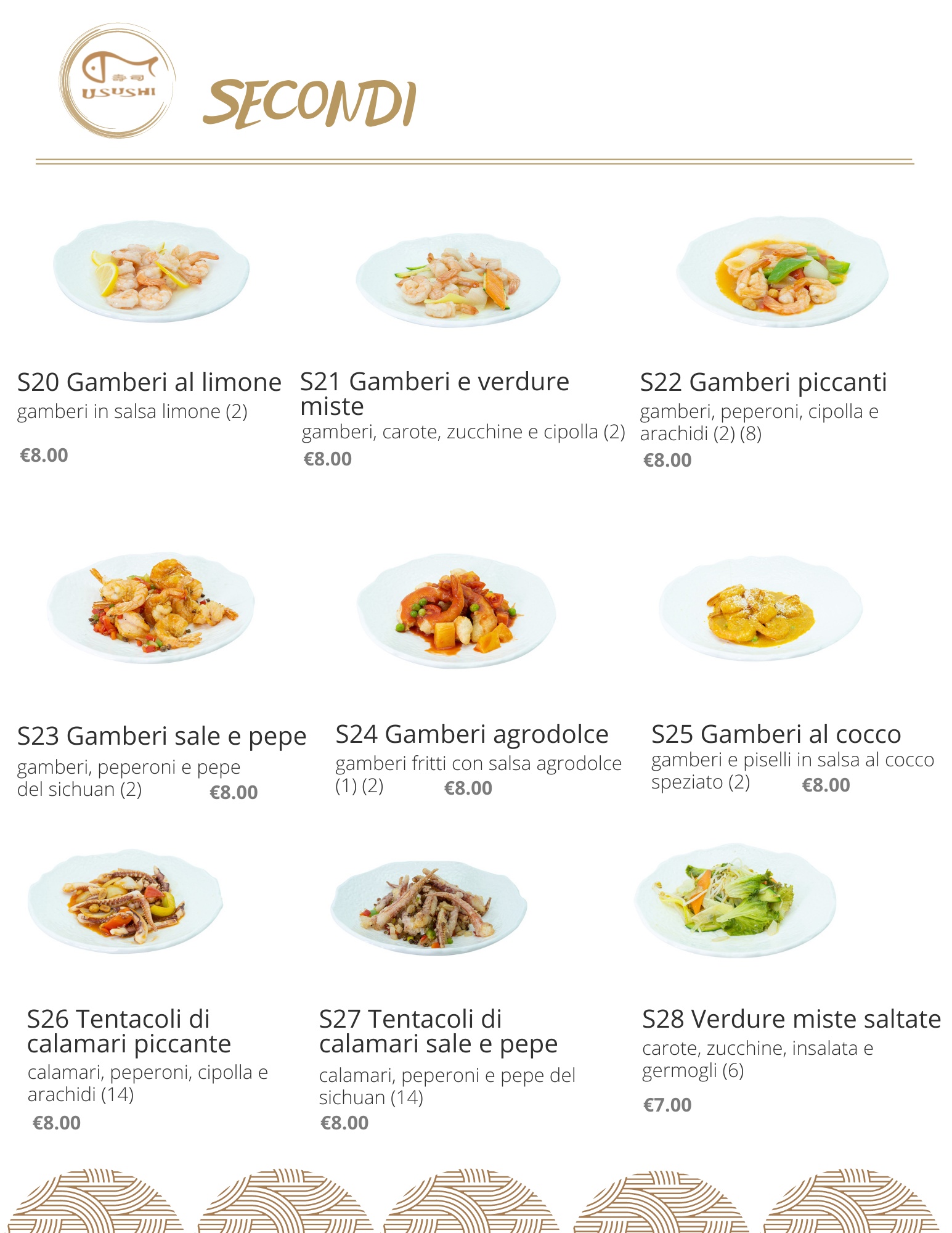 寿司
USUSHI

SECONDI

S20 Gamberi al limone
gamberi in salsa limone (2)

€8.00

S21 Gamberi e verdure miste
gamberi, carote, zucchine e cipolla (2)
€8.00

S22 Gamberi piccanti
gamberi, peperoni, cipolla e arachidi (2) (8)
€8.00

S23 Gamberi sale e pepe
gamberi, peperoni e pepe del sichuan (2) €8.00

S24 Gamberi agrodolce
gamberi fritti con salsa agrodolce (1) (2) €8.00

S25 Gamberi al cocco
gamberi e piselli in salsa al cocco speziato (2) €8.00

S26 Tentacoli di calamari piccante
calamari, peperoni, cipolla e arachidi (14)
€8.00

S27 Tentacoli di calamari sale e pepe
calamari, peperoni e pepe del sichuan (14)
€8.00

S28 Verdure miste saltate
carote, zucchine, insalata e germogli (6)
€7.00